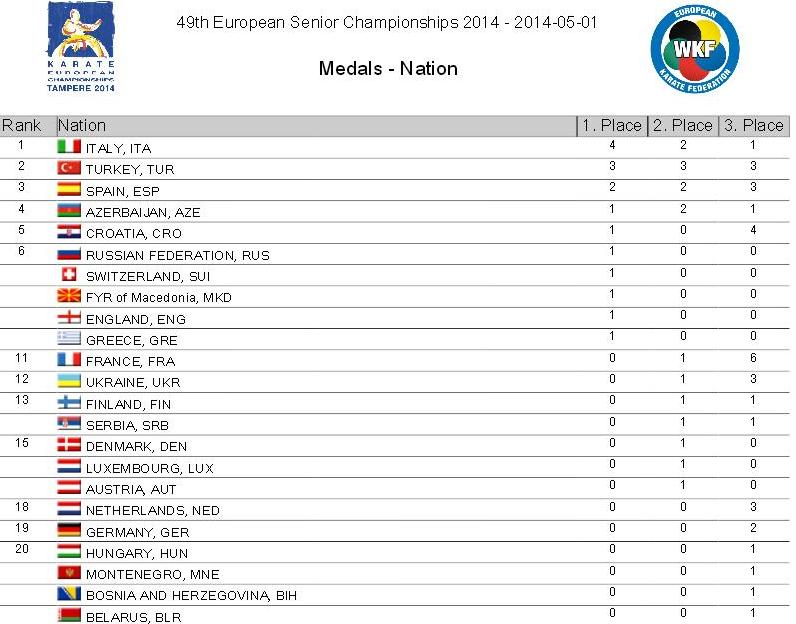 KARATE EUROPEAN CHAMPIONSHIPS TAMPERE 2014

49th European Senior Championships 2014 - 2014-05-01

Medals - Nation

EUROPEAN WKF KARATE FEDERATION

| Rank | Nation | 1. Place | 2. Place | 3. Place |
|---|---|---|---|---|
| 1 | ITALY, ITA | 4 | 2 | 1 |
| 2 | TURKEY, TUR | 3 | 3 | 3 |
| 3 | SPAIN, ESP | 2 | 2 | 3 |
| 4 | AZERBAIJAN, AZE | 1 | 2 | 1 |
| 5 | CROATIA, CRO | 1 | 0 | 4 |
| 6 | RUSSIAN FEDERATION, RUS | 1 | 0 | 0 |
| | SWITZERLAND, SUI | 1 | 0 | 0 |
| | FYR of Macedonia, MKD | 1 | 0 | 0 |
| | ENGLAND, ENG | 1 | 0 | 0 |
| | GREECE, GRE | 1 | 0 | 0 |
| 11 | FRANCE, FRA | 0 | 1 | 6 |
| 12 | UKRAINE, UKR | 0 | 1 | 3 |
| 13 | FINLAND, FIN | 0 | 1 | 1 |
| | SERBIA, SRB | 0 | 1 | 1 |
| 15 | DENMARK, DEN | 0 | 1 | 0 |
| | LUXEMBOURG, LUX | 0 | 1 | 0 |
| | AUSTRIA, AUT | 0 | 1 | 0 |
| 18 | NETHERLANDS, NED | 0 | 0 | 3 |
| 19 | GERMANY, GER | 0 | 0 | 2 |
| 20 | HUNGARY, HUN | 0 | 0 | 1 |
| | MONTENEGRO, MNE | 0 | 0 | 1 |
| | BOSNIA AND HERZEGOVINA, BIH | 0 | 0 | 1 |
| | BELARUS, BLR | 0 | 0 | 1 |